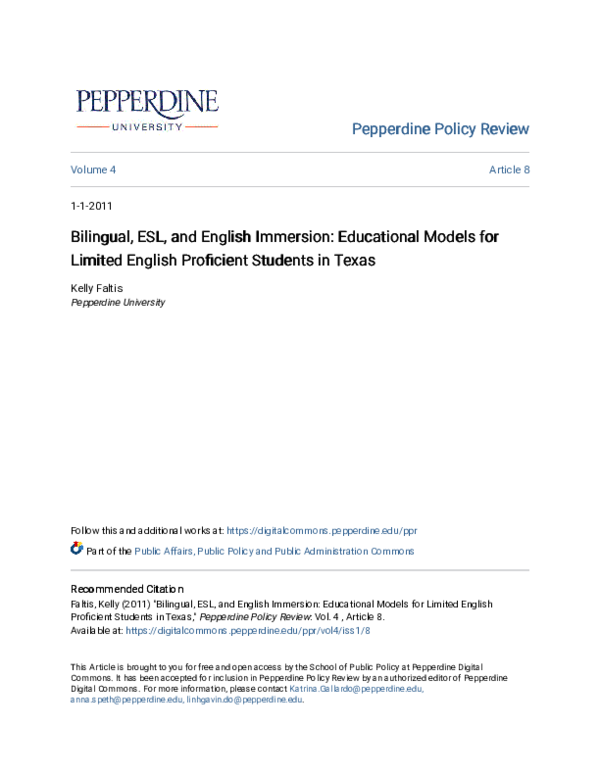 PEPPERDINE
UNIVERSITY

Pepperdine Policy Review

Volume 4

Article 8

1-1-2011

Bilingual, ESL, and English Immersion: Educational Models for Limited English Proficient Students in Texas

Kelly Faltis
Pepperdine University

Follow this and additional works at: https://digitalcommons.pepperdine.edu/ppr

Part of the Public Affairs, Public Policy and Public Administration Commons

Recommended Citation
Faltis, Kelly (2011) "Bilingual, ESL, and English Immersion: Educational Models for Limited English Proficient Students in Texas," Pepperdine Policy Review: Vol. 4 , Article 8.
Available at: https://digitalcommons.pepperdine.edu/ppr/vol4/iss1/8

This Article is brought to you for free and open access by the School of Public Policy at Pepperdine Digital Commons. It has been accepted for inclusion in Pepperdine Policy Review by an authorized editor of Pepperdine Digital Commons. For more information, please contact Katrina.Gallardo@pepperdine.edu, anna.speth@pepperdine.edu, linhgavin.do@pepperdine.edu.